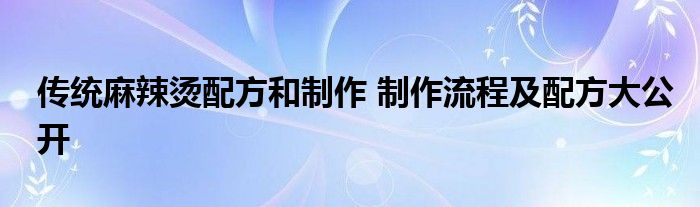 传统麻辣烫配方和制作 制作流程及配方大公开